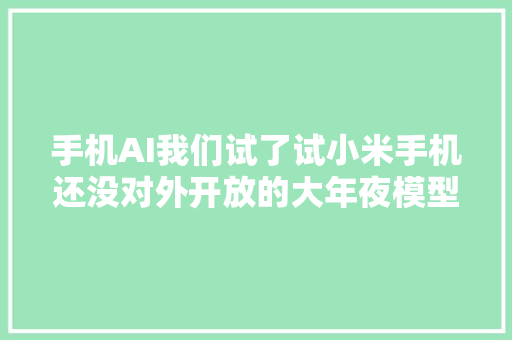 手机AI我们试了试小米手机还没对外开放的大年夜模型